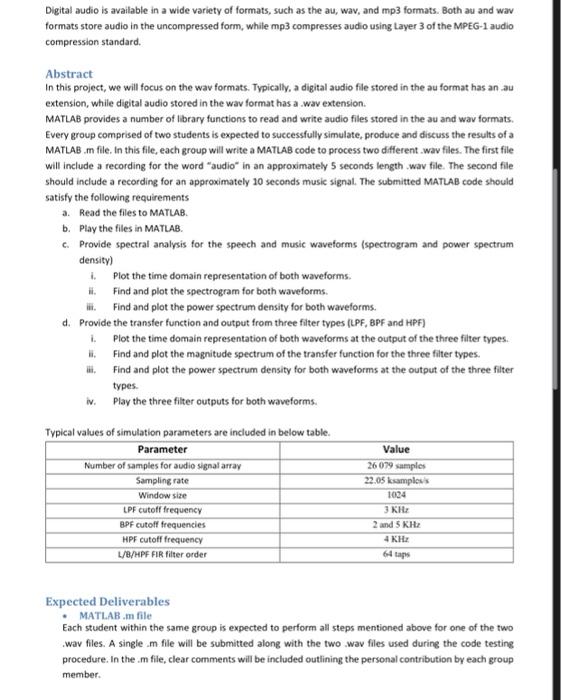 Digital audio is available in a wide variety of formats, such as the au, wav, and mp3 formats. Both au and wav formats store audio in the uncompressed form, while mp3 compresses audio using Layer 3 of the MPEG-1 audio compression standard.

Abstract
In this project, we will focus on the wav formats. Typically, a digital audio file stored in the au format has an .au extension, while digital audio stored in the wav format has a .wav extension.
MATLAB provides a number of library functions to read and write audio files stored in the au and wav formats. Every group comprised of two students is expected to successfully simulate, produce and discuss the results of a MATLAB .m file. In this file, each group will write a MATLAB code to process two different .wav files. The first file will include a recording for the word "audio" in an approximately 5 seconds length .wav file. The second file should include a recording for an approximately 10 seconds music signal. The submitted MATLAB code should satisfy the following requirements
a. Read the files to MATLAB.
b. Play the files in MATLAB.
c. Provide spectral analysis for the speech and music waveforms (spectrogram and power spectrum density)
i. Plot the time domain representation of both waveforms.
ii. Find and plot the spectrogram for both waveforms.
iii. Find and plot the power spectrum density for both waveforms.
d. Provide the transfer function and output from three filter types (LPF, BPF and HPF)
i. Plot the time domain representation of both waveforms at the output of the three filter types.
ii. Find and plot the magnitude spectrum of the transfer function for the three filter types.
iii. Find and plot the power spectrum density for both waveforms at the output of the three filter types.
iv. Play the three filter outputs for both waveforms.

Typical values of simulation parameters are included in below table.

| Parameter | Value |
|---|---|
| Number of samples for audio signal array | 26 079 samples |
| Sampling rate | 22.05 ksamples/s |
| Window size | 1024 |
| LPF cutoff frequency | 3 KHz |
| BPF cutoff frequencies | 2 and 5 KHz |
| HPF cutoff frequency | 4 KHz |
| L/B/HPF FIR filter order | 64 taps |

Expected Deliverables
• MATLAB .m file
Each student within the same group is expected to perform all steps mentioned above for one of the two .wav files. A single .m file will be submitted along with the two .wav files used during the code testing procedure. In the .m file, clear comments will be included outlining the personal contribution by each group member.